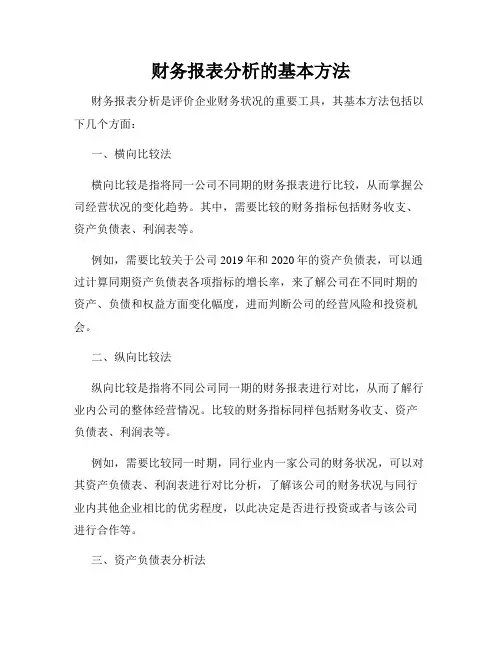 财务报表分析的基本方法

财务报表分析是评价企业财务状况的重要工具，其基本方法包括以下几个方面：

一、横向比较法

横向比较是指将同一公司不同期的财务报表进行比较，从而掌握公司经营状况的变化趋势。其中，需要比较的财务指标包括财务收支、资产负债表、利润表等。

例如，需要比较关于公司 2019 年和 2020 年的资产负债表，可以通过计算同期资产负债表各项指标的增长率，来了解公司在不同时期的资产、负债和权益方面变化幅度，进而判断公司的经营风险和投资机会。

二、纵向比较法

纵向比较是指将不同公司同一期的财务报表进行对比，从而了解行业内公司的整体经营情况。比较的财务指标同样包括财务收支、资产负债表、利润表等。

例如，需要比较同一时期，同行业内一家公司的财务状况，可以对其资产负债表、利润表进行对比分析，了解该公司的财务状况与同行业内其他企业相比的优劣程度，以此决定是否进行投资或者与该公司进行合作等。

三、资产负债表分析法